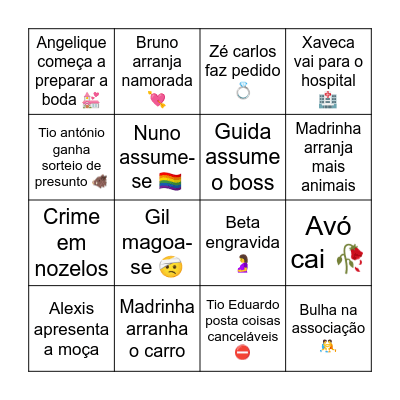 | | | | |
|---|---|---|---|
| Angelique começa a preparar a boda 💒 | Bruno arranja namorada 💘 | Zé carlos faz pedido 💍 | Xaveca vai para o hospital 🏥 |
| Tio antónio ganha sorteio de presunto 🐗 | Nuno assume-se 🏳️‍🌈 | Guida assume o boss | Madrinha arranja mais animais |
| Crime em nozelos | Gil magoa-se 🤕 | Beta engravida 🤰 | Avó cai 🥀 |
| Alexis apresenta a moça | Madrinha arranha o carro | Tio Eduardo posta coisas canceláveis ⛔ | Bulha na associação 🤼 |